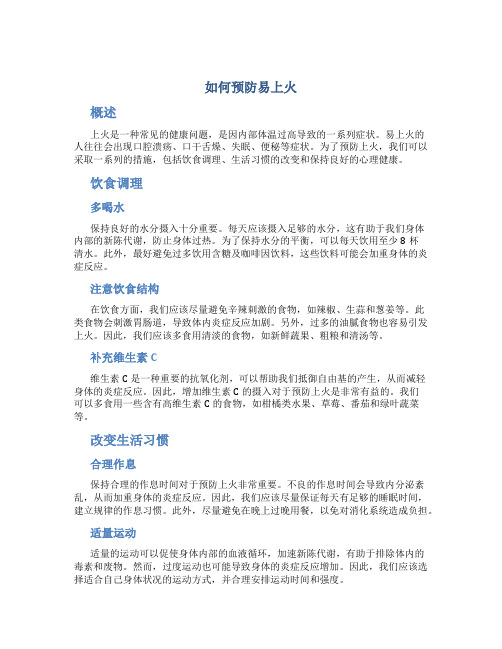 如何预防易上火

概述

上火是一种常见的健康问题，是因内部体温过高导致的一系列症状。易上火的人往往会出现口腔溃疡、口干舌燥、失眠、便秘等症状。为了预防上火，我们可以采取一系列的措施，包括饮食调理、生活习惯的改变和保持良好的心理健康。

饮食调理

多喝水

保持良好的水分摄入十分重要。每天应该摄入足够的水分，这有助于我们身体内部的新陈代谢，防止身体过热。为了保持水分的平衡，可以每天饮用至少 8 杯清水。此外，最好避免过多饮用含糖及咖啡因饮料，这些饮料可能会加重身体的炎症反应。

注意饮食结构

在饮食方面，我们应该尽量避免辛辣刺激的食物，如辣椒、生蒜和葱姜等。此类食物会刺激胃肠道，导致体内炎症反应加剧。另外，过多的油腻食物也容易引发上火。因此，我们应该多食用清淡的食物，如新鲜蔬果、粗粮和清汤等。

补充维生素 C

维生素 C 是一种重要的抗氧化剂，可以帮助我们抵御自由基的产生，从而减轻身体的炎症反应。因此，增加维生素 C 的摄入对于预防上火是非常有益的。我们可以多食用一些含有高维生素 C 的食物，如柑橘类水果、草莓、番茄和绿叶蔬菜等。

改变生活习惯

合理作息

保持合理的作息时间对于预防上火非常重要。不良的作息时间会导致内分泌紊乱，从而加重身体的炎症反应。因此，我们应该尽量保证每天有足够的睡眠时间，建立规律的作息习惯。此外，尽量避免在晚上过晚用餐，以免对消化系统造成负担。

适量运动

适量的运动可以促使身体内部的血液循环，加速新陈代谢，有助于排除体内的毒素和废物。然而，过度运动也可能导致身体的炎症反应增加。因此，我们应该选择适合自己身体状况的运动方式，并合理安排运动时间和强度。